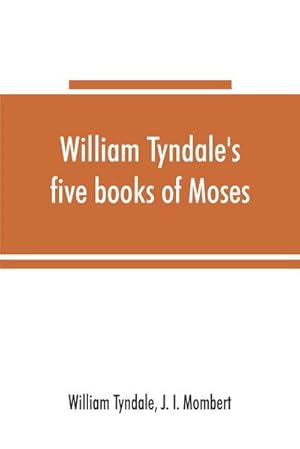 William Tyndale's five books of Moses

William Tyndale, J. I. Mombert